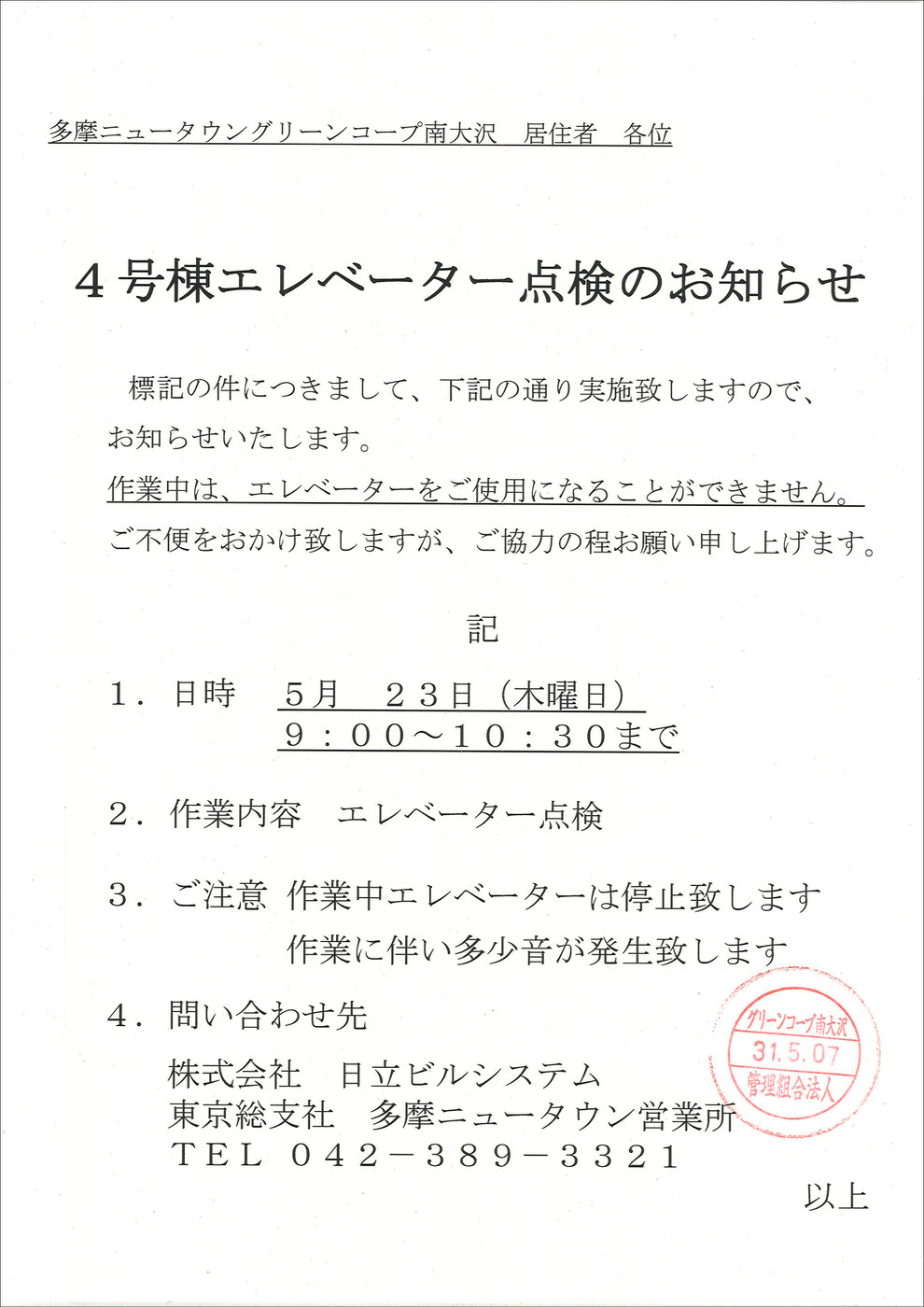 多摩ニュータウングリーンコープ南大沢　居住者　各位

４号棟エレベーター点検のお知らせ

標記の件につきまして、下記の通り実施致しますので、お知らせいたします。
作業中は、エレベーターをご使用になることができません。
ご不便をおかけ致しますが、ご協力の程お願い申し上げます。

記

１．日時　５月　２３日（木曜日）
９：００～１０：３０まで

２．作業内容　エレベーター点検

３．ご注意　作業中エレベーターは停止致します
作業に伴い多少音が発生致します

４．問い合わせ先
株式会社　日立ビルシステム
東京総支社　多摩ニュータウン営業所
ＴＥＬ　０４２－３８９－３３２１

グリーンコープ南大沢
31.5.07
管理組合法人

以上